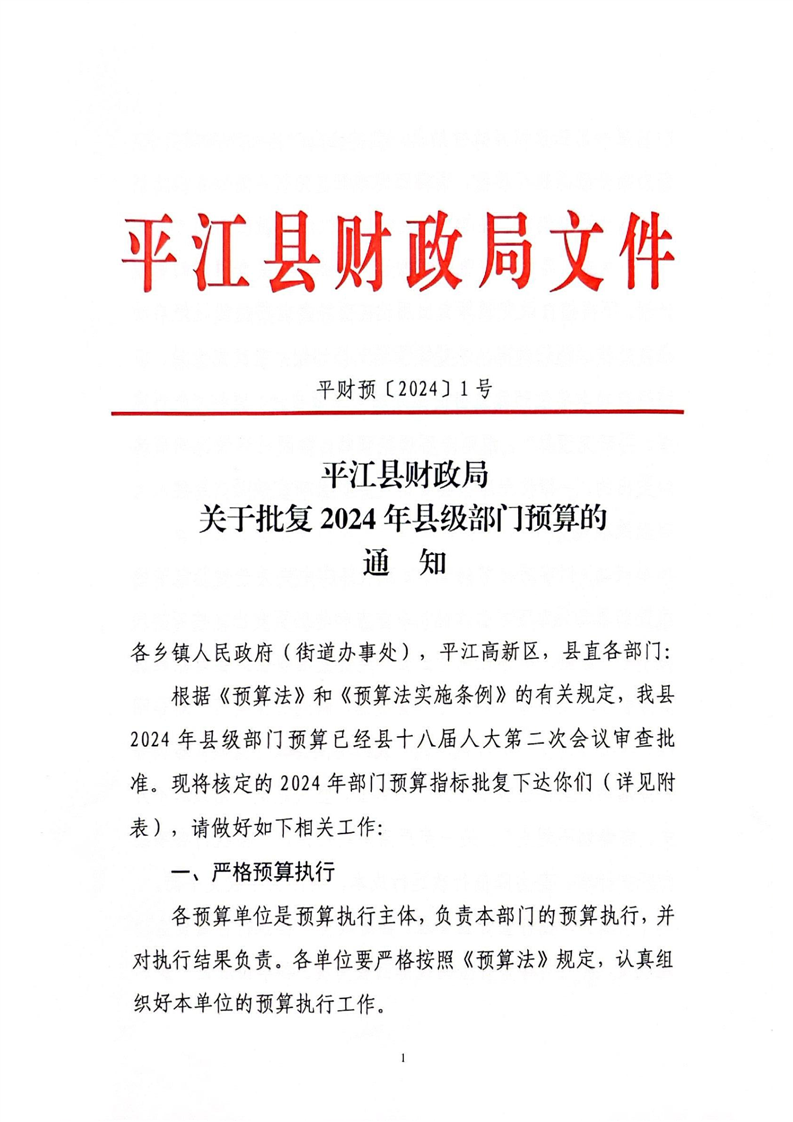 平江县财政局文件

平财预〔2024〕1号

平江县财政局
关于批复2024年县级部门预算的
通 知

各乡镇人民政府（街道办事处），平江高新区，县直各部门：

根据《预算法》和《预算法实施条例》的有关规定，我县2024年县级部门预算已经县十八届人大第二次会议审查批准。现将核定的2024年部门预算指标批复下达你们（详见附表），请做好如下相关工作：

一、严格预算执行

各预算单位是预算执行主体，负责本部门的预算执行，并对执行结果负责。各单位要严格按照《预算法》规定，认真组织好本单位的预算执行工作。

1